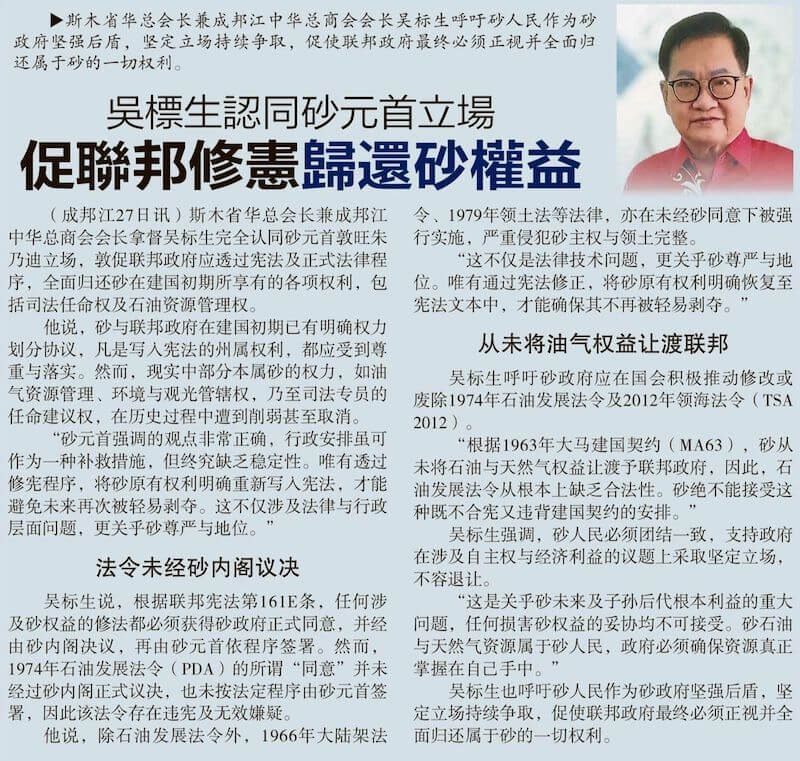 ▶斯木省华总会长兼成邦江中华总商会会长吴标生呼吁砂人民作为砂政府坚强后盾，坚定立场持续争取，促使联邦政府最终必须正视并全面归还属于砂的一切权利。

吳標生認同砂元首立場
促聯邦修憲歸還砂權益

（成邦江27日讯）斯木省华总会长兼成邦江中华总商会会长拿督吴标生完全认同砂元首敦旺朱乃迪立场，敦促联邦政府应透过宪法及正式法律程序，全面归还砂在建国初期所享有的各项权利，包括司法任命权及石油资源管理权。

他说，砂与联邦政府在建国初期已有明确权力划分协议，凡是写入宪法的州属权利，都应受到尊重与落实。然而，现实中部分本属砂的权力，如油气资源管理、环境与观光管辖权，乃至司法专员的任命建议权，在历史过程中遭到削弱甚至取消。

“砂元首强调的观点非常正确，行政安排虽可作为一种补救措施，但终究缺乏稳定性。唯有透过修宪程序，将砂原有权利明确重新写入宪法，才能避免未来再次被轻易剥夺。这不仅涉及法律与行政层面问题，更关乎砂尊严与地位。”

法令未经砂内阁议决

吴标生说，根据联邦宪法第161E条，任何涉及砂权益的修法都必须获得砂政府正式同意，并经由砂内阁决议，再由砂元首依程序签署。然而，1974年石油发展法令（PDA）的所谓“同意”并未经过砂内阁正式议决，也未按法定程序由砂元首签署，因此该法令存在违宪及无效嫌疑。

他说，除石油发展法令外，1966年大陆架法令、1979年领土法等法律，亦在未经砂同意下被强行实施，严重侵犯砂主权与领土完整。

“这不仅是法律技术问题，更关乎砂尊严与地位。唯有通过宪法修正，将砂原有权利明确恢复至宪法文本中，才能确保其不再被轻易剥夺。”

从未将油气权益让渡联邦

吴标生呼吁砂政府应在国会积极推动修改或废除1974年石油发展法令及2012年领海法令（TSA 2012）。

“根据1963年大马建国契约（MA63），砂从未将石油与天然气权益让渡予联邦政府，因此，石油发展法令从根本上缺乏合法性。砂绝不能接受这种既不合宪又违背建国契约的安排。”

吴标生强调，砂人民必须团结一致，支持政府在涉及自主权与经济利益的议题上采取坚定立场，不容退让。

“这是关乎砂未来及子孙后代根本利益的重大问题，任何损害砂权益的妥协均不可接受。砂石油与天然气资源属于砂人民，政府必须确保资源真正掌握在自己手中。”

吴标生也呼吁砂人民作为砂政府坚强后盾，坚定立场持续争取，促使联邦政府最终必须正视并全面归还属于砂的一切权利。